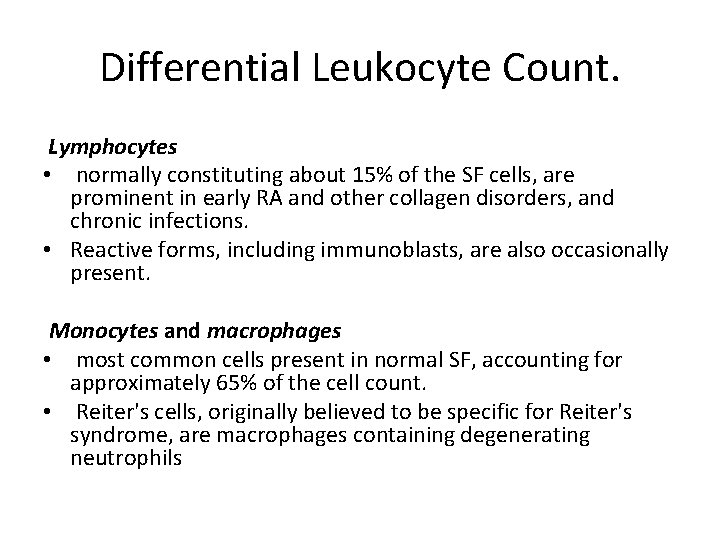 Differential Leukocyte Count.

Lymphocytes

• normally constituting about 15% of the SF cells, are prominent in early RA and other collagen disorders, and chronic infections.

• Reactive forms, including immunoblasts, are also occasionally present.

Monocytes and macrophages

• most common cells present in normal SF, accounting for approximately 65% of the cell count.

• Reiter's cells, originally believed to be specific for Reiter's syndrome, are macrophages containing degenerating neutrophils